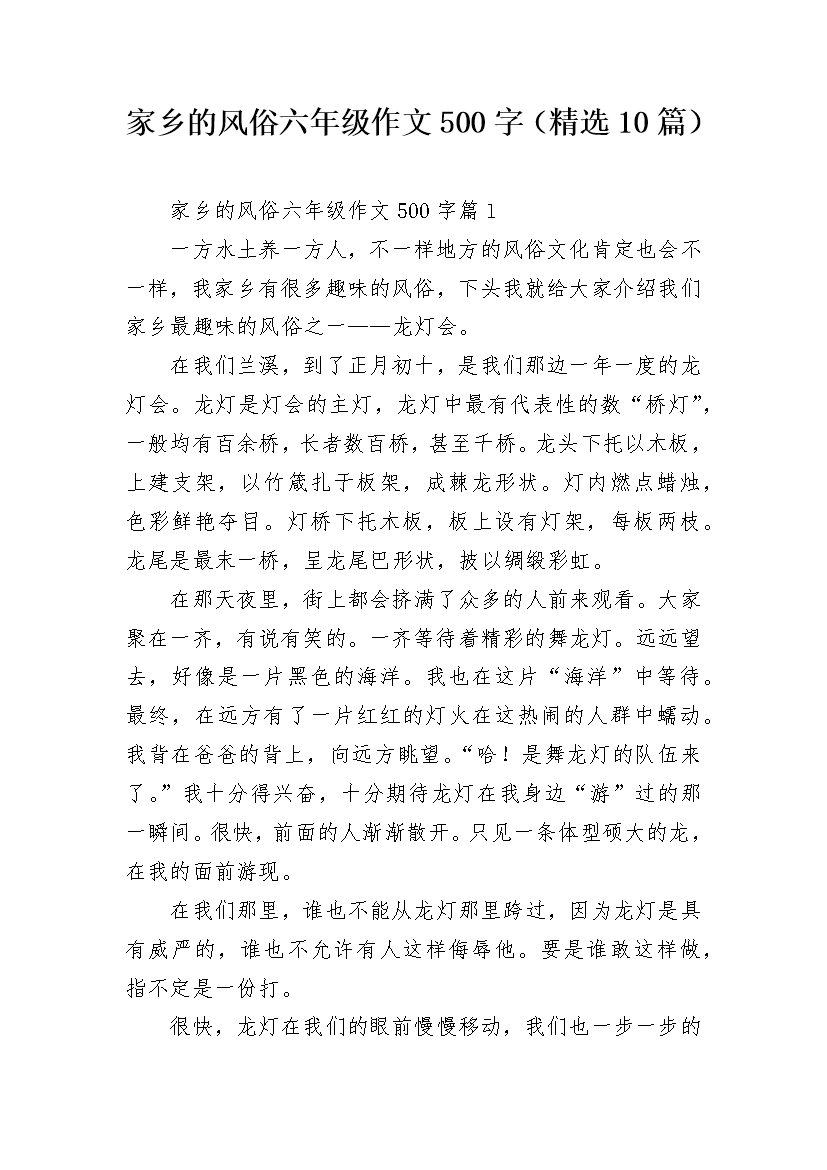 家乡的风俗六年级作文500字（精选10篇）

家乡的风俗六年级作文500字篇1

一方水土养一方人，不一样地方的风俗文化肯定也会不一样，我家乡有很多趣味的风俗，下头我就给大家介绍我们家乡最趣味的风俗之一——龙灯会。

在我们兰溪，到了正月初十，是我们那边一年一度的龙灯会。龙灯是灯会的主灯，龙灯中最有代表性的数“桥灯”，一般均有百余桥，长者数百桥，甚至千桥。龙头下托以木板，上建支架，以竹篾扎于板架，成棘龙形状。灯内燃点蜡烛，色彩鲜艳夺目。灯桥下托木板，板上设有灯架，每板两枝。龙尾是最末一桥，呈龙尾巴形状，披以绸缎彩虹。

在那天夜里，街上都会挤满了众多的人前来观看。大家聚在一齐，有说有笑的。一齐等待着精彩的舞龙灯。远远望去，好像是一片黑色的海洋。我也在这片“海洋”中等待。最终，在远方有了一片红红的灯火在这热闹的人群中蠕动。我背在爸爸的背上，向远方眺望。“哈！是舞龙灯的队伍来了。”我十分得兴奋，十分期待龙灯在我身边“游”过的那一瞬间。很快，前面的人渐渐散开。只见一条体型硕大的龙，在我的面前游现。

在我们那里，谁也不能从龙灯那里跨过，因为龙灯是具有威严的，谁也不允许有人这样侮辱他。要是谁敢这样做，指不定是一份打。

很快，龙灯在我们的眼前慢慢移动，我们也一步一步的